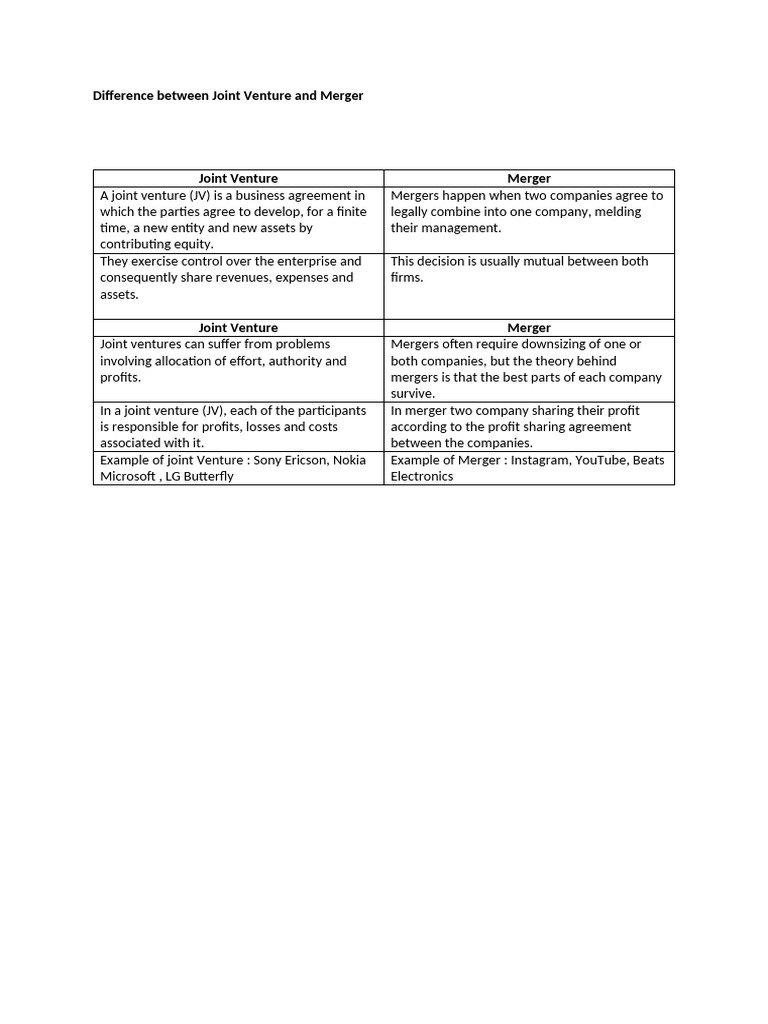 Difference between Joint Venture and Merger

| Joint Venture | Merger |
|---|---|
| A joint venture (JV) is a business agreement in which the parties agree to develop, for a finite time, a new entity and new assets by contributing equity. | Mergers happen when two companies agree to legally combine into one company, melding their management. |
| They exercise control over the enterprise and consequently share revenues, expenses and assets. | This decision is usually mutual between both firms. |
| **Joint Venture** | **Merger** |
| Joint ventures can suffer from problems involving allocation of effort, authority and profits. | Mergers often require downsizing of one or both companies, but the theory behind mergers is that the best parts of each company survive. |
| In a joint venture (JV), each of the participants is responsible for profits, losses and costs associated with it. | In merger two company sharing their profit according to the profit sharing agreement between the companies. |
| Example of joint Venture : Sony Ericson, Nokia Microsoft , LG Butterfly | Example of Merger : Instagram, YouTube, Beats Electronics |